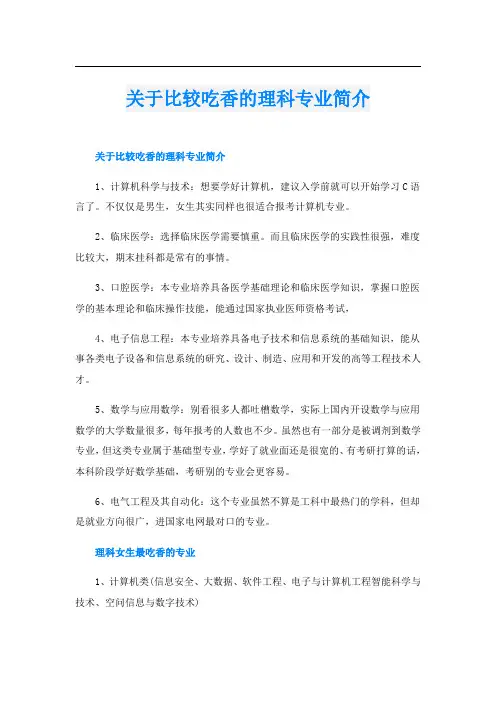 关于比较吃香的理科专业简介

关于比较吃香的理科专业简介

1、计算机科学与技术：想要学好计算机，建议入学前就可以开始学习C语言了。不仅仅是男生，女生其实同样也很适合报考计算机专业。

2、临床医学：选择临床医学需要慎重。而且临床医学的实践性很强，难度比较大，期末挂科都是常有的事情。

3、口腔医学：本专业培养具备医学基础理论和临床医学知识，掌握口腔医学的基本理论和临床操作技能，能通过国家执业医师资格考试，

4、电子信息工程：本专业培养具备电子技术和信息系统的基础知识，能从事各类电子设备和信息系统的研究、设计、制造、应用和开发的高等工程技术人才。

5、数学与应用数学：别看很多人都吐槽数学，实际上国内开设数学与应用数学的大学数量很多，每年报考的人数也不少。虽然也有一部分是被调剂到数学专业，但这类专业属于基础型专业，学好了就业面还是很宽的、有考研打算的话，本科阶段学好数学基础，考研别的专业会更容易。

6、电气工程及其自动化：这个专业虽然不算是工科中最热门的学科，但却是就业方向很广，进国家电网最对口的专业。

理科女生最吃香的专业

1、计算机类(信息安全、大数据、软件工程、电子与计算机工程智能科学与技术、空间信息与数字技术)